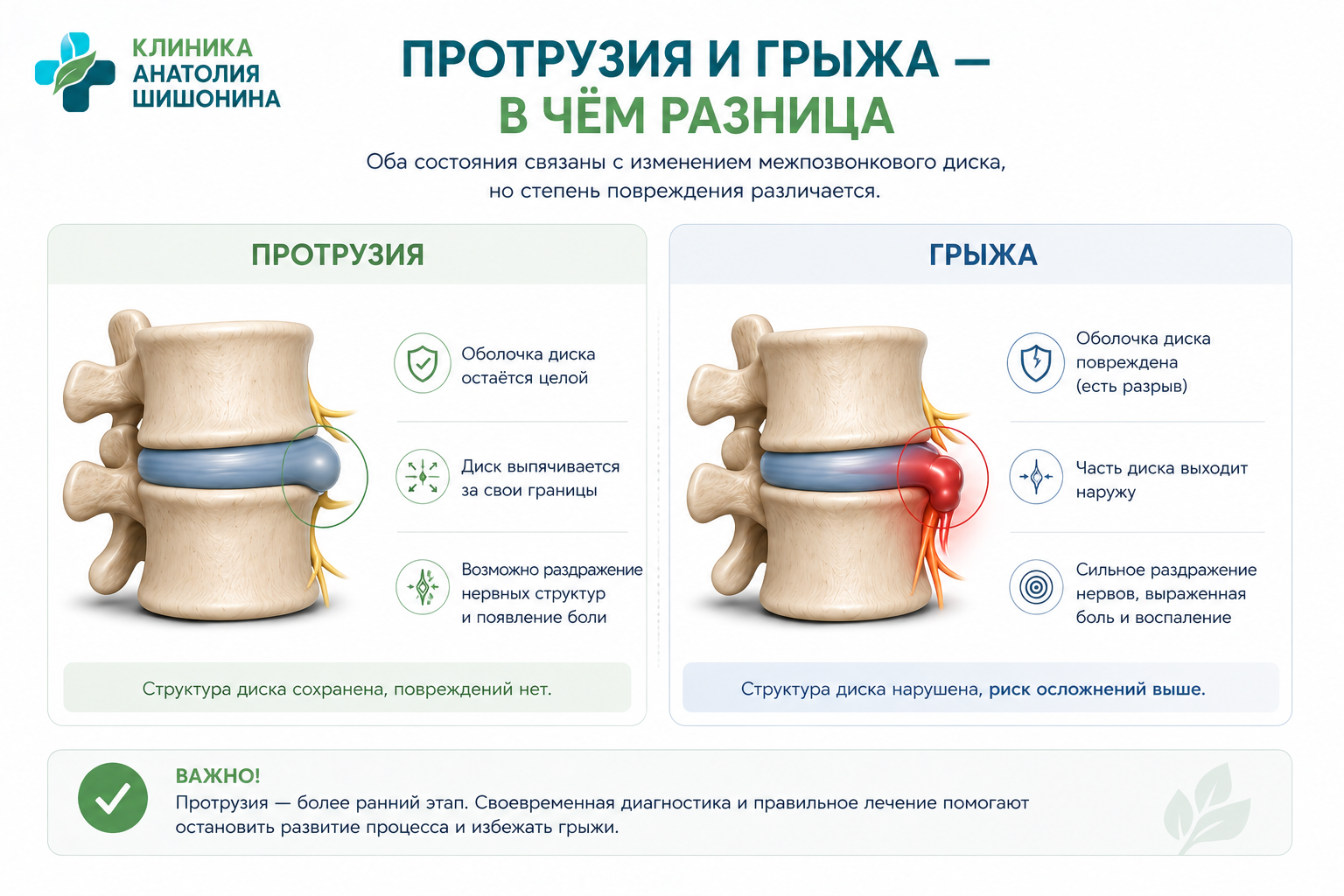 КЛИНИКА
АНАТОЛИЯ
ШИШОНИНА

ПРОТРУЗИЯ И ГРЫЖА — В ЧЁМ РАЗНИЦА

Оба состояния связаны с изменением межпозвонкового диска, но степень повреждения различается.

ПРОТРУЗИЯ

Оболочка диска остаётся целой

Диск выпячивается за свои границы

Возможно раздражение нервных структур и появление боли

Структура диска сохранена, повреждений нет.

ГРЫЖА

Оболочка диска повреждена (есть разрыв)

Часть диска выходит наружу

Сильное раздражение нервов, выраженная боль и воспаление

Структура диска нарушена, риск осложнений выше.

ВАЖНО!
Протрузия — более ранний этап. Своевременная диагностика и правильное лечение помогают остановить развитие процесса и избежать грыжи.